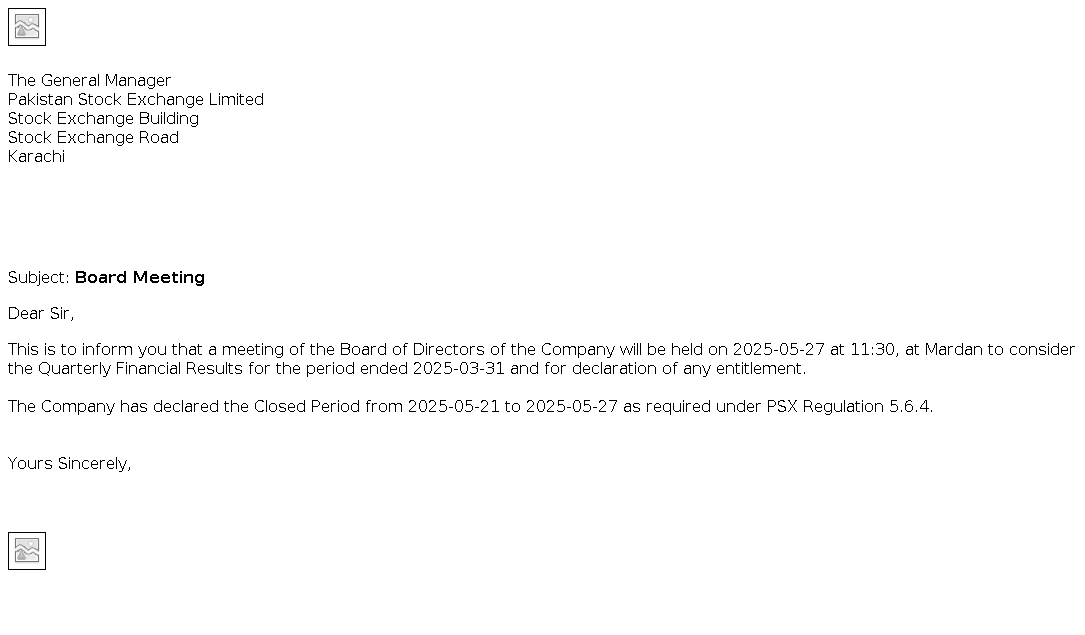 The General Manager
Pakistan Stock Exchange Limited
Stock Exchange Building
Stock Exchange Road
Karachi

Subject: Board Meeting

Dear Sir,

This is to inform you that a meeting of the Board of Directors of the Company will be held on 2025-05-27 at 11:30, at Mardan to consider the Quarterly Financial Results for the period ended 2025-03-31 and for declaration of any entitlement.

The Company has declared the Closed Period from 2025-05-21 to 2025-05-27 as required under PSX Regulation 5.6.4.

Yours Sincerely,